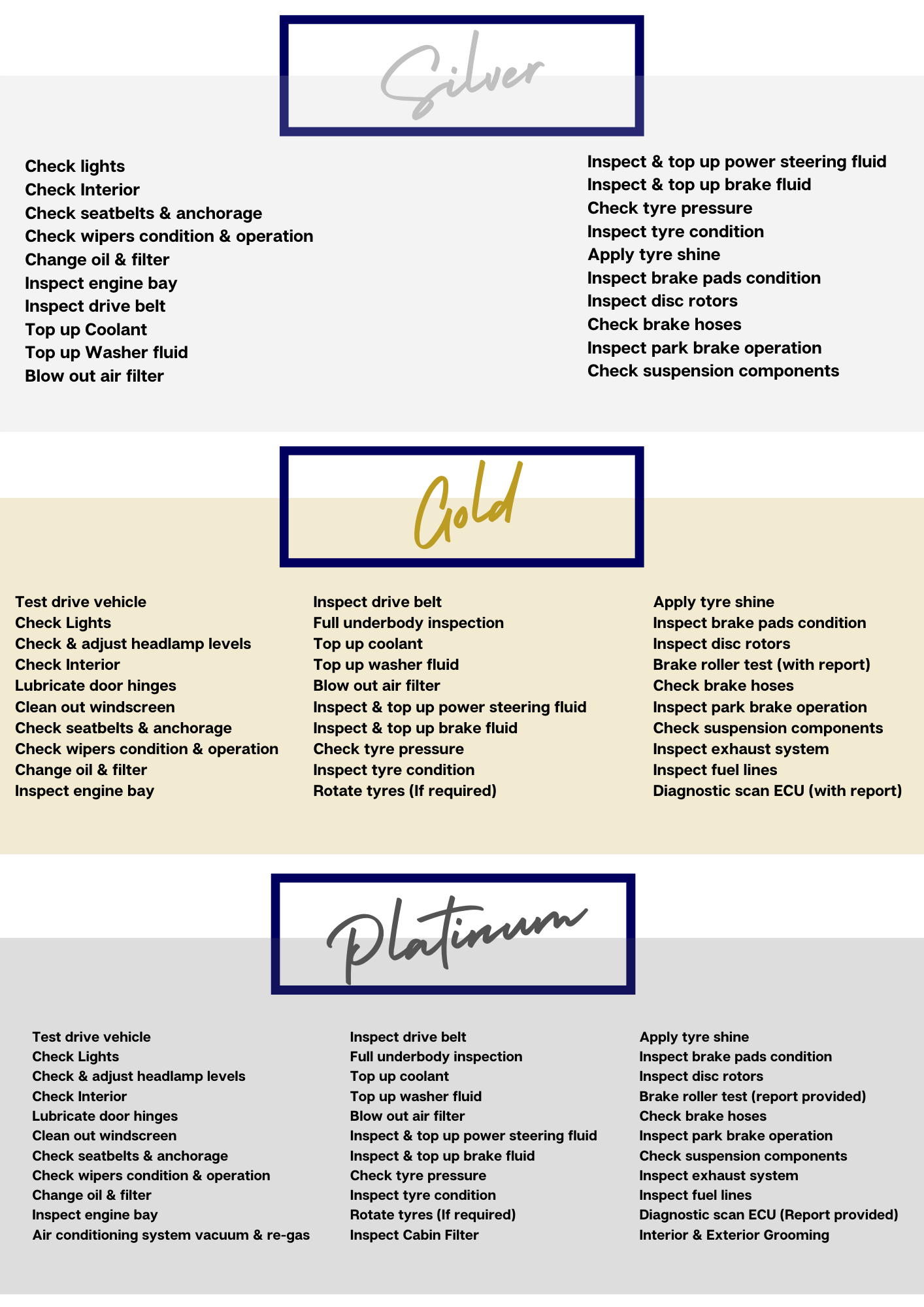 Silver

Check lights
Check Interior
Check seatbelts & anchorage
Check wipers condition & operation
Change oil & filter
Inspect engine bay
Inspect drive belt
Top up Coolant
Top up Washer fluid
Blow out air filter

Inspect & top up power steering fluid
Inspect & top up brake fluid
Check tyre pressure
Inspect tyre condition
Apply tyre shine
Inspect brake pads condition
Inspect disc rotors
Check brake hoses
Inspect park brake operation
Check suspension components

Gold

Test drive vehicle
Check Lights
Check & adjust headlamp levels
Check Interior
Lubricate door hinges
Clean out windscreen
Check seatbelts & anchorage
Check wipers condition & operation
Change oil & filter
Inspect engine bay

Inspect drive belt
Full underbody inspection
Top up coolant
Top up washer fluid
Blow out air filter
Inspect & top up power steering fluid
Inspect & top up brake fluid
Check tyre pressure
Inspect tyre condition
Rotate tyres (If required)

Apply tyre shine
Inspect brake pads condition
Inspect disc rotors
Brake roller test (with report)
Check brake hoses
Inspect park brake operation
Check suspension components
Inspect exhaust system
Inspect fuel lines
Diagnostic scan ECU (with report)

Platinum

Test drive vehicle
Check Lights
Check & adjust headlamp levels
Check Interior
Lubricate door hinges
Clean out windscreen
Check seatbelts & anchorage
Check wipers condition & operation
Change oil & filter
Inspect engine bay
Air conditioning system vacuum & re-gas

Inspect drive belt
Full underbody inspection
Top up coolant
Top up washer fluid
Blow out air filter
Inspect & top up power steering fluid
Inspect & top up brake fluid
Check tyre pressure
Inspect tyre condition
Rotate tyres (If required)
Inspect Cabin Filter

Apply tyre shine
Inspect brake pads condition
Inspect disc rotors
Brake roller test (report provided)
Check brake hoses
Inspect park brake operation
Check suspension components
Inspect exhaust system
Inspect fuel lines
Diagnostic scan ECU (Report provided)
Interior & Exterior Grooming